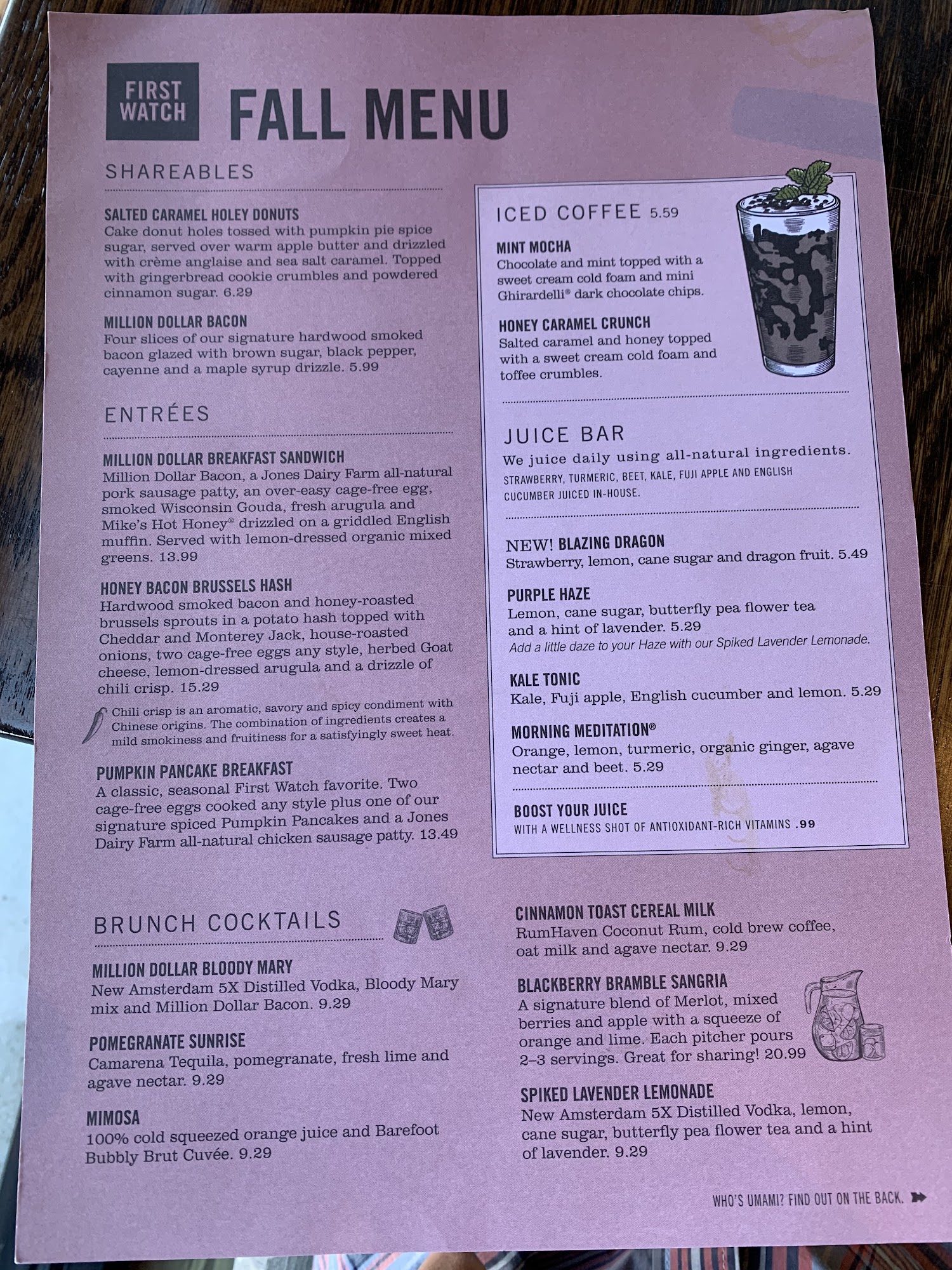 FIRST WATCH

FALL MENU

SHAREABLES

SALTED CARAMEL HOLEY DONUTS
Cake donut holes tossed with pumpkin pie spice sugar, served over warm apple butter and drizzled with crème anglaise and sea salt caramel. Topped with gingerbread cookie crumbles and powdered cinnamon sugar. 6.29

MILLION DOLLAR BACON
Four slices of our signature hardwood smoked bacon glazed with brown sugar, black pepper, cayenne and a maple syrup drizzle. 5.99

ENTRÉES

MILLION DOLLAR BREAKFAST SANDWICH
Million Dollar Bacon, a Jones Dairy Farm all-natural pork sausage patty, an over-easy cage-free egg, smoked Wisconsin Gouda, fresh arugula and Mike's Hot Honey® drizzled on a griddled English muffin. Served with lemon-dressed organic mixed greens. 13.99

HONEY BACON BRUSSELS HASH
Hardwood smoked bacon and honey-roasted brussels sprouts in a potato hash topped with Cheddar and Monterey Jack, house-roasted onions, two cage-free eggs any style, herbed Goat cheese, lemon-dressed arugula and a drizzle of chili crisp. 15.29

Chili crisp is an aromatic, savory and spicy condiment with Chinese origins. The combination of ingredients creates a mild smokiness and fruitiness for a satisfyingly sweet heat.

PUMPKIN PANCAKE BREAKFAST
A classic, seasonal First Watch favorite. Two cage-free eggs cooked any style plus one of our signature spiced Pumpkin Pancakes and a Jones Dairy Farm all-natural chicken sausage patty. 13.49

ICED COFFEE 5.59

MINT MOCHA
Chocolate and mint topped with a sweet cream cold foam and mini Ghirardelli® dark chocolate chips.

HONEY CARAMEL CRUNCH
Salted caramel and honey topped with a sweet cream cold foam and toffee crumbles.

JUICE BAR
We juice daily using all-natural ingredients.
STRAWBERRY, TURMERIC, BEET, KALE, FUJI APPLE AND ENGLISH CUCUMBER JUICED IN-HOUSE.

NEW! BLAZING DRAGON
Strawberry, lemon, cane sugar and dragon fruit. 5.49

PURPLE HAZE
Lemon, cane sugar, butterfly pea flower tea and a hint of lavender. 5.29
Add a little daze to your Haze with our Spiked Lavender Lemonade.

KALE TONIC
Kale, Fuji apple, English cucumber and lemon. 5.29

MORNING MEDITATION®
Orange, lemon, turmeric, organic ginger, agave nectar and beet. 5.29

BOOST YOUR JUICE
WITH A WELLNESS SHOT OF ANTIOXIDANT-RICH VITAMINS .99

BRUNCH COCKTAILS

MILLION DOLLAR BLOODY MARY
New Amsterdam 5X Distilled Vodka, Bloody Mary mix and Million Dollar Bacon. 9.29

POMEGRANATE SUNRISE
Camarena Tequila, pomegranate, fresh lime and agave nectar. 9.29

MIMOSA
100% cold squeezed orange juice and Barefoot Bubbly Brut Cuvée. 9.29

CINNAMON TOAST CEREAL MILK
RumHaven Coconut Rum, cold brew coffee, oat milk and agave nectar. 9.29

BLACKBERRY BRAMBLE SANGRIA
A signature blend of Merlot, mixed berries and apple with a squeeze of orange and lime. Each pitcher pours 2–3 servings. Great for sharing! 20.99

SPIKED LAVENDER LEMONADE
New Amsterdam 5X Distilled Vodka, lemon, cane sugar, butterfly pea flower tea and a hint of lavender. 9.29

WHO'S UMAMI? FIND OUT ON THE BACK.